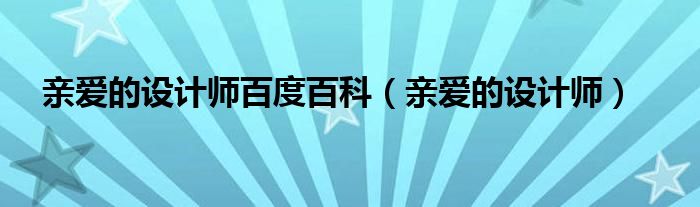 亲爱的设计师百度百科（亲爱的设计师）